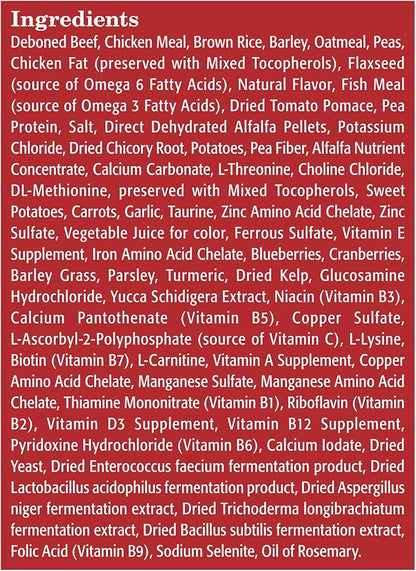 Ingredients

Deboned Beef, Chicken Meal, Brown Rice, Barley, Oatmeal, Peas, Chicken Fat (preserved with Mixed Tocopherols), Flaxseed (source of Omega 6 Fatty Acids), Natural Flavor, Fish Meal (source of Omega 3 Fatty Acids), Dried Tomato Pomace, Pea Protein, Salt, Direct Dehydrated Alfalfa Pellets, Potassium Chloride, Dried Chicory Root, Potatoes, Pea Fiber, Alfalfa Nutrient Concentrate, Calcium Carbonate, L-Threonine, Choline Chloride, DL-Methionine, preserved with Mixed Tocopherols, Sweet Potatoes, Carrots, Garlic, Taurine, Zinc Amino Acid Chelate, Zinc Sulfate, Vegetable Juice for color, Ferrous Sulfate, Vitamin E Supplement, Iron Amino Acid Chelate, Blueberries, Cranberries, Barley Grass, Parsley, Turmeric, Dried Kelp, Glucosamine Hydrochloride, Yucca Schidigera Extract, Niacin (Vitamin B3), Calcium Pantothenate (Vitamin B5), Copper Sulfate, L-Ascorbyl-2-Polyphosphate (source of Vitamin C), L-Lysine, Biotin (Vitamin B7), L-Carnitine, Vitamin A Supplement, Copper Amino Acid Chelate, Manganese Sulfate, Manganese Amino Acid Chelate, Thiamine Mononitrate (Vitamin B1), Riboflavin (Vitamin B2), Vitamin D3 Supplement, Vitamin B12 Supplement, Pyridoxine Hydrochloride (Vitamin B6), Calcium Iodate, Dried Yeast, Dried Enterococcus faecium fermentation product, Dried Lactobacillus acidophilus fermentation product, Dried Aspergillus niger fermentation extract, Dried Trichoderma longibrachiatum fermentation extract, Dried Bacillus subtilis fermentation extract, Folic Acid (Vitamin B9), Sodium Selenite, Oil of Rosemary.